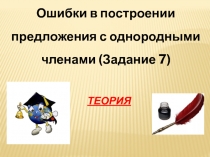 Ошибки в построении предложения с однородными членами (Задание 7)

ТЕОРИЯ